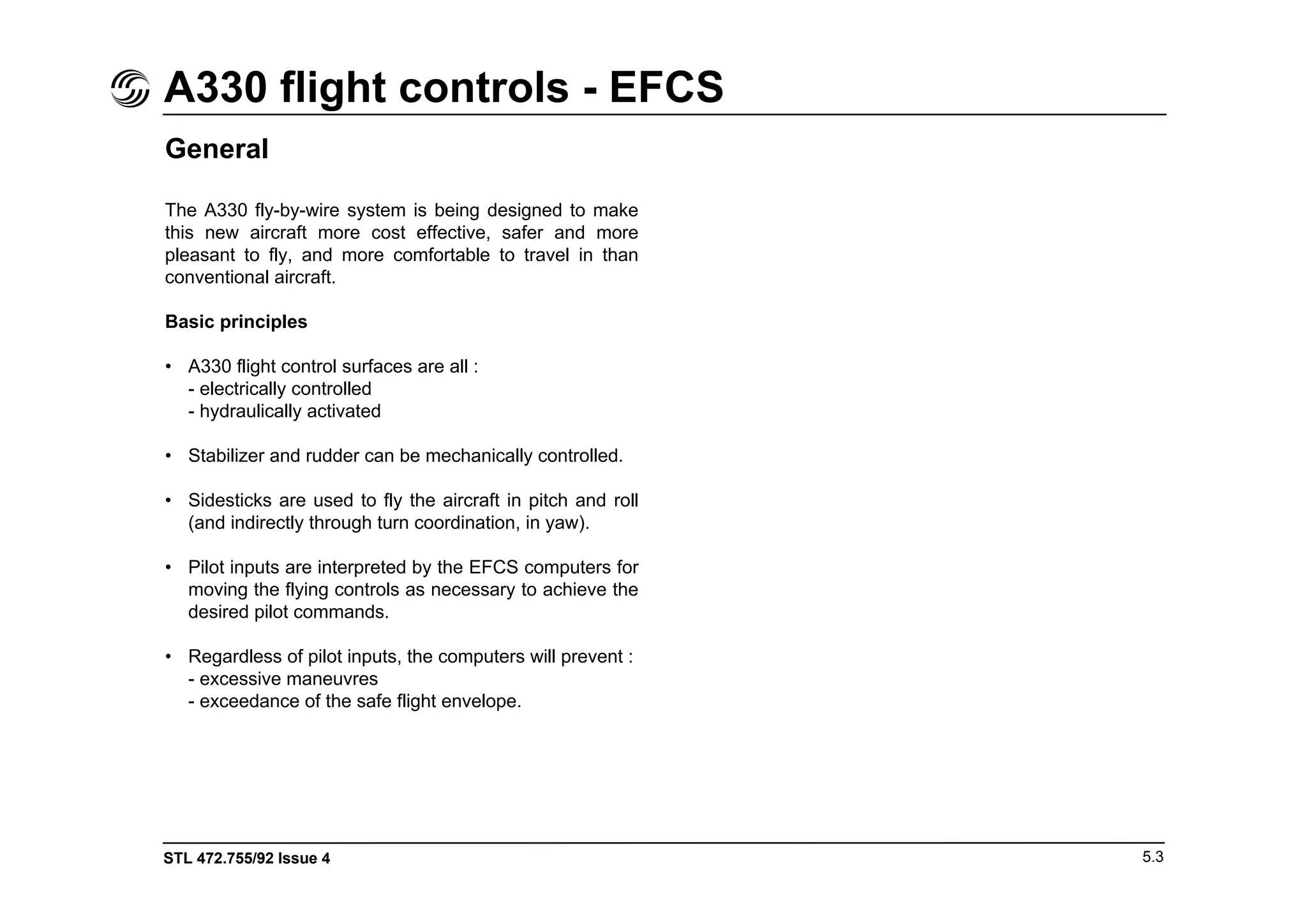 A330 flight controls - EFCS

General

The A330 fly-by-wire system is being designed to make this new aircraft more cost effective, safer and more pleasant to fly, and more comfortable to travel in than conventional aircraft.

Basic principles

• A330 flight control surfaces are all :
- electrically controlled
- hydraulically activated

• Stabilizer and rudder can be mechanically controlled.

• Sidesticks are used to fly the aircraft in pitch and roll (and indirectly through turn coordination, in yaw).

• Pilot inputs are interpreted by the EFCS computers for moving the flying controls as necessary to achieve the desired pilot commands.

• Regardless of pilot inputs, the computers will prevent :
- excessive maneuvres
- exceedance of the safe flight envelope.

STL 472.755/92 Issue 4

5.3